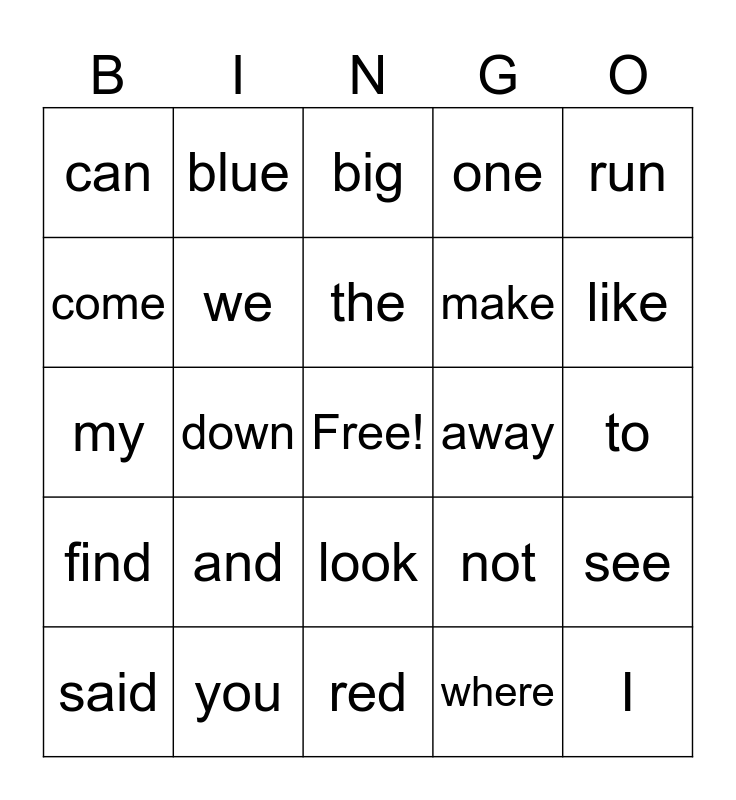 | B | I | N | G | O |
|---|---|---|---|---|
| can | blue | big | one | run |
| come | we | the | make | like |
| my | down | Free! | away | to |
| find | and | look | not | see |
| said | you | red | where | I |